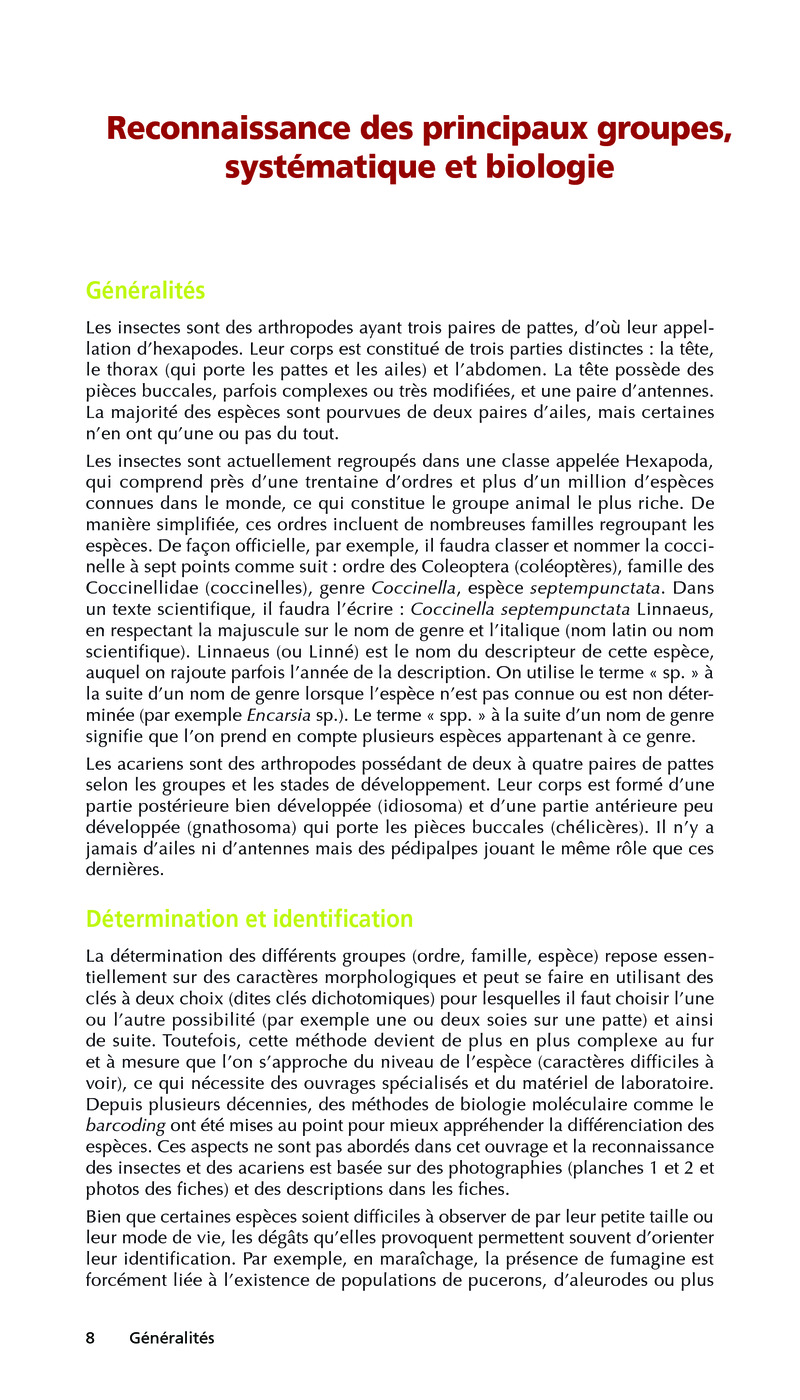 Reconnaissance des principaux groupes, systématique et biologie

Généralités

Les insectes sont des arthropodes ayant trois paires de pattes, d'où leur appellation d'hexapodes. Leur corps est constitué de trois parties distinctes : la tête, le thorax (qui porte les pattes et les ailes) et l'abdomen. La tête possède des pièces buccales, parfois complexes ou très modifiées, et une paire d'antennes. La majorité des espèces sont pourvues de deux paires d'ailes, mais certaines n'en ont qu'une ou pas du tout.

Les insectes sont actuellement regroupés dans une classe appelée Hexapoda, qui comprend près d'une trentaine d'ordres et plus d'un million d'espèces connues dans le monde, ce qui constitue le groupe animal le plus riche. De manière simplifiée, ces ordres incluent de nombreuses familles regroupant les espèces. De façon officielle, par exemple, il faudra classer et nommer la coccinelle à sept points comme suit : ordre des Coleoptera (coléoptères), famille des Coccinellidae (coccinelles), genre Coccinella, espèce septempunctata. Dans un texte scientifique, il faudra l'écrire : Coccinella septempunctata Linnaeus, en respectant la majuscule sur le nom de genre et l'italique (nom latin ou nom scientifique). Linnaeus (ou Linné) est le nom du descripteur de cette espèce, auquel on rajoute parfois l'année de la description. On utilise le terme « sp. » à la suite d'un nom de genre lorsque l'espèce n'est pas connue ou est non déterminée (par exemple Encarsia sp.). Le terme « spp. » à la suite d'un nom de genre signifie que l'on prend en compte plusieurs espèces appartenant à ce genre.

Les acariens sont des arthropodes possédant de deux à quatre paires de pattes selon les groupes et les stades de développement. Leur corps est formé d'une partie postérieure bien développée (idiosoma) et d'une partie antérieure peu développée (gnathosoma) qui porte les pièces buccales (chélicères). Il n'y a jamais d'ailes ni d'antennes mais des pédipalpes jouant le même rôle que ces dernières.

Détermination et identification

La détermination des différents groupes (ordre, famille, espèce) repose essentiellement sur des caractères morphologiques et peut se faire en utilisant des clés à deux choix (dites clés dichotomiques) pour lesquelles il faut choisir l'une ou l'autre possibilité (par exemple une ou deux soies sur une patte) et ainsi de suite. Toutefois, cette méthode devient de plus en plus complexe au fur et à mesure que l'on s'approche du niveau de l'espèce (caractères difficiles à voir), ce qui nécessite des ouvrages spécialisés et du matériel de laboratoire. Depuis plusieurs décennies, des méthodes de biologie moléculaire comme le barcoding ont été mises au point pour mieux appréhender la différenciation des espèces. Ces aspects ne sont pas abordés dans cet ouvrage et la reconnaissance des insectes et des acariens est basée sur des photographies (planches 1 et 2 et photos des fiches) et des descriptions dans les fiches.

Bien que certaines espèces soient difficiles à observer de par leur petite taille ou leur mode de vie, les dégâts qu'elles provoquent permettent souvent d'orienter leur identification. Par exemple, en maraîchage, la présence de fumagine est forcément liée à l'existence de populations de pucerons, d'aleurodes ou plus

8 Généralités